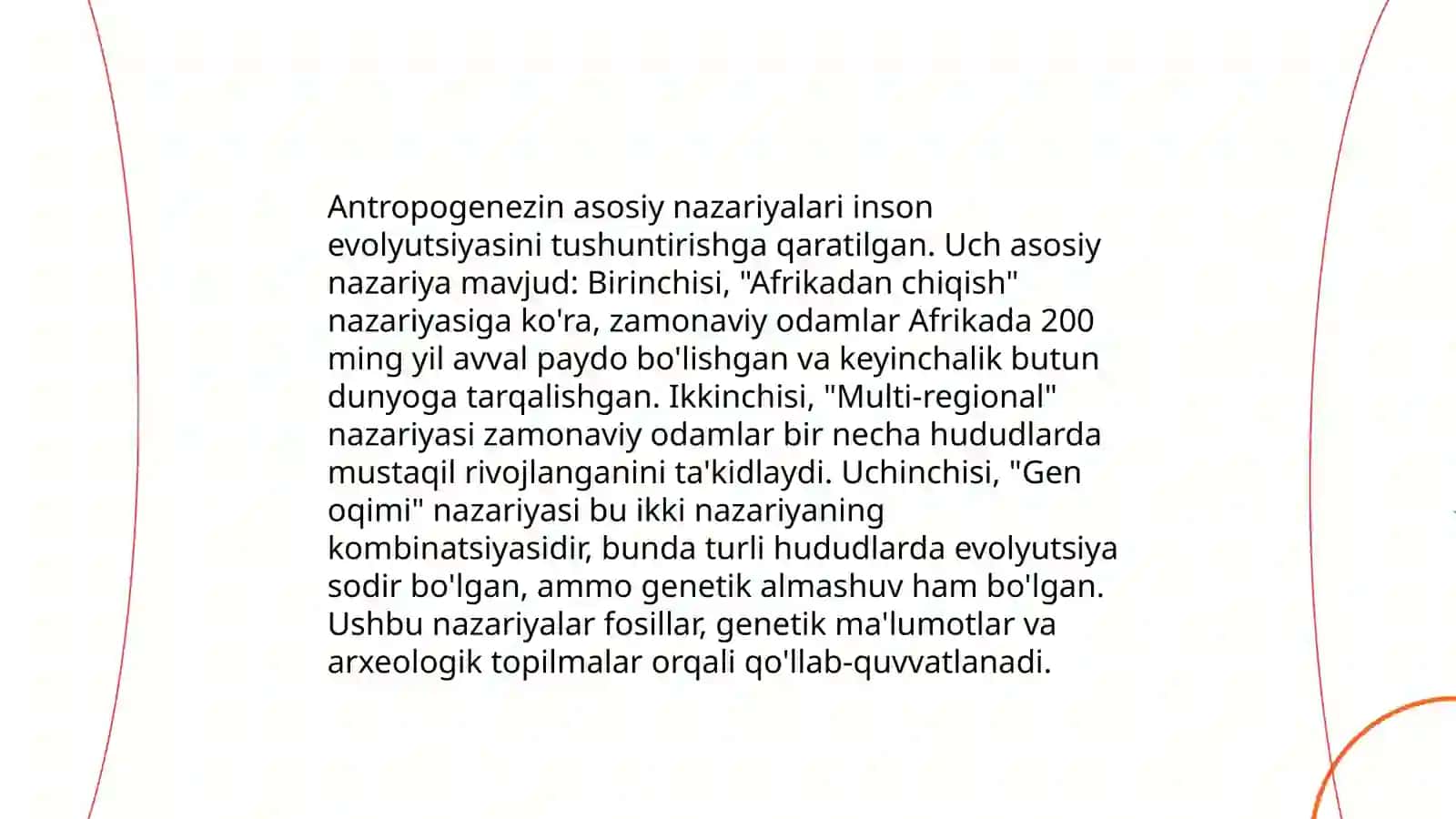 Antropogenezin asosiy nazariyalari inson evolyutsiyasini tushuntirishga qaratilgan. Uch asosiy nazariya mavjud: Birinchisi, "Afrikadan chiqish" nazariyasiga ko'ra, zamonaviy odamlar Afrikada 200 ming yil avval paydo bo'lishgan va keyinchalik butun dunyoga tarqalishgan. Ikkinchisi, "Multi-regional" nazariyasi zamonaviy odamlar bir necha hududlarda mustaqil rivojlanganini ta'kidlaydi. Uchinchisi, "Gen oqimi" nazariyasi bu ikki nazariyaning kombinatsiyasidir, bunda turli hududlarda evolyutsiya sodir bo'lgan, ammo genetik almashuv ham bo'lgan. Ushbu nazariyalar fosillar, genetik ma'lumotlar va arxeologik topilmalar orqali qo'llab-quvvatlanadi.